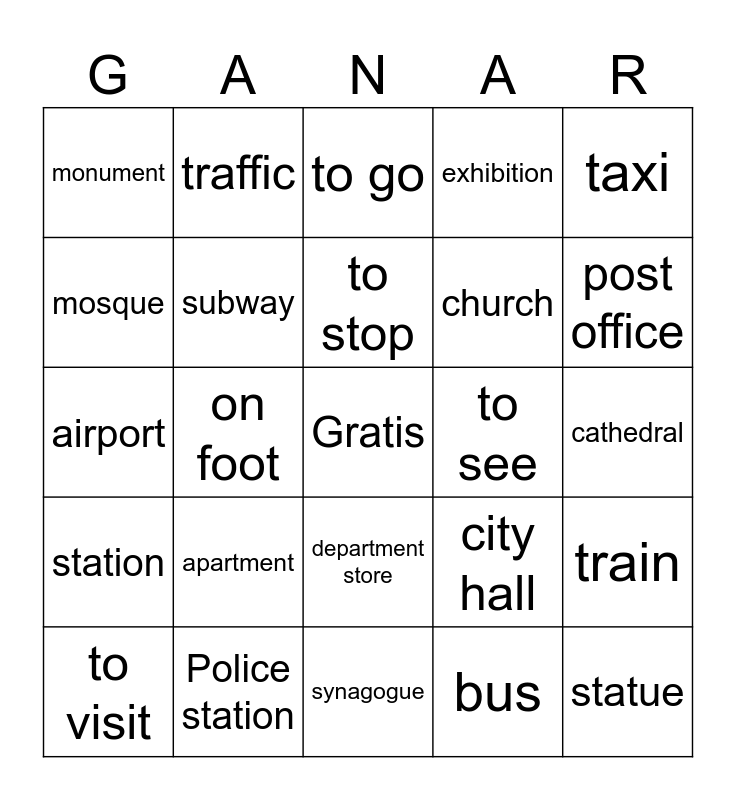 | G | A | N | A | R |
|---|---|---|---|---|
| monument | traffic | to go | exhibition | taxi |
| mosque | subway | to stop | church | post office |
| airport | on foot | Gratis | to see | cathedral |
| station | apartment | department store | city hall | train |
| to visit | Police station | synagogue | bus | statue |